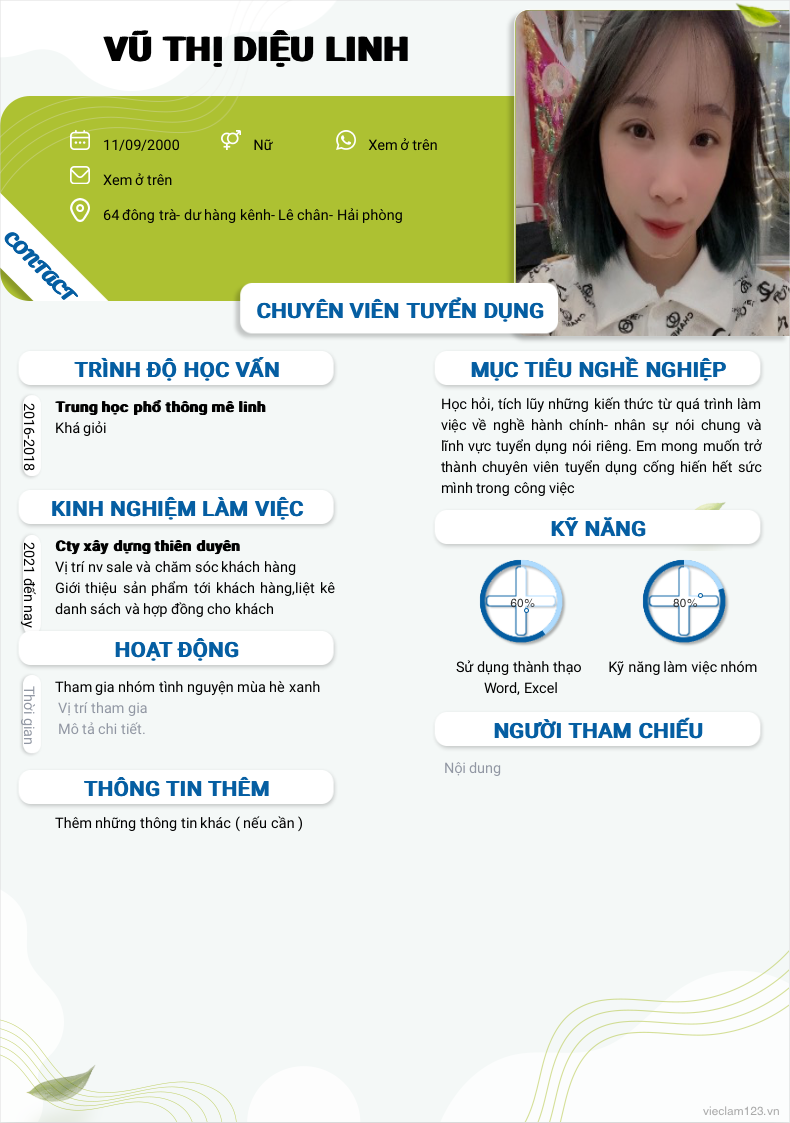 VŨ THỊ DIỆU LINH

11/09/2000
Nữ
Xem ở trên
Xem ở trên
64 đông trà- dư hàng kênh- Lê chân- Hải phòng

CONTACT

CHUYÊN VIÊN TUYỂN DỤNG

TRÌNH ĐỘ HỌC VẤN

2016-2018
Trung học phổ thông mê linh
Khá giỏi

KINH NGHIỆM LÀM VIỆC

2021 đến nay
Cty xây dựng thiên duyên
Vị trí nv sale và chăm sóc khách hàng
Giới thiệu sản phẩm tới khách hàng,liệt kê danh sách và hợp đồng cho khách

HOẠT ĐỘNG

Thời gian
Tham gia nhóm tình nguyện mùa hè xanh
Vị trí tham gia
Mô tả chi tiết.

THÔNG TIN THÊM

Thêm những thông tin khác ( nếu cần )

MỤC TIÊU NGHỀ NGHIỆP

Học hỏi, tích lũy những kiến thức từ quá trình làm việc về nghề hành chính- nhân sự nói chung và lĩnh vực tuyển dụng nói riêng. Em mong muốn trở thành chuyên viên tuyển dụng cống hiến hết sức mình trong công việc

KỸ NĂNG

60%
Sử dụng thành thạo Word, Excel

80%
Kỹ năng làm việc nhóm

NGƯỜI THAM CHIẾU

Nội dung

vieclam123.vn